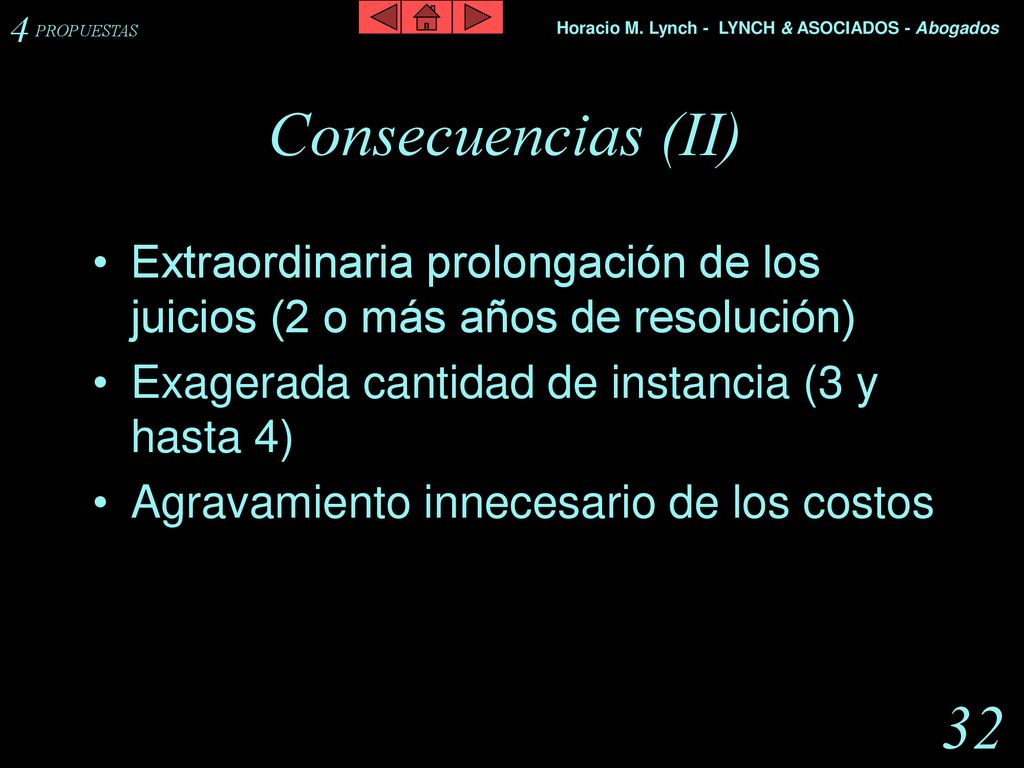 4 PROPUESTAS

Horacio M. Lynch - LYNCH & ASOCIADOS - Abogados

Consecuencias (II)

• Extraordinaria prolongación de los juicios (2 o más años de resolución)
• Exagerada cantidad de instancia (3 y hasta 4)
• Agravamiento innecesario de los costos

32